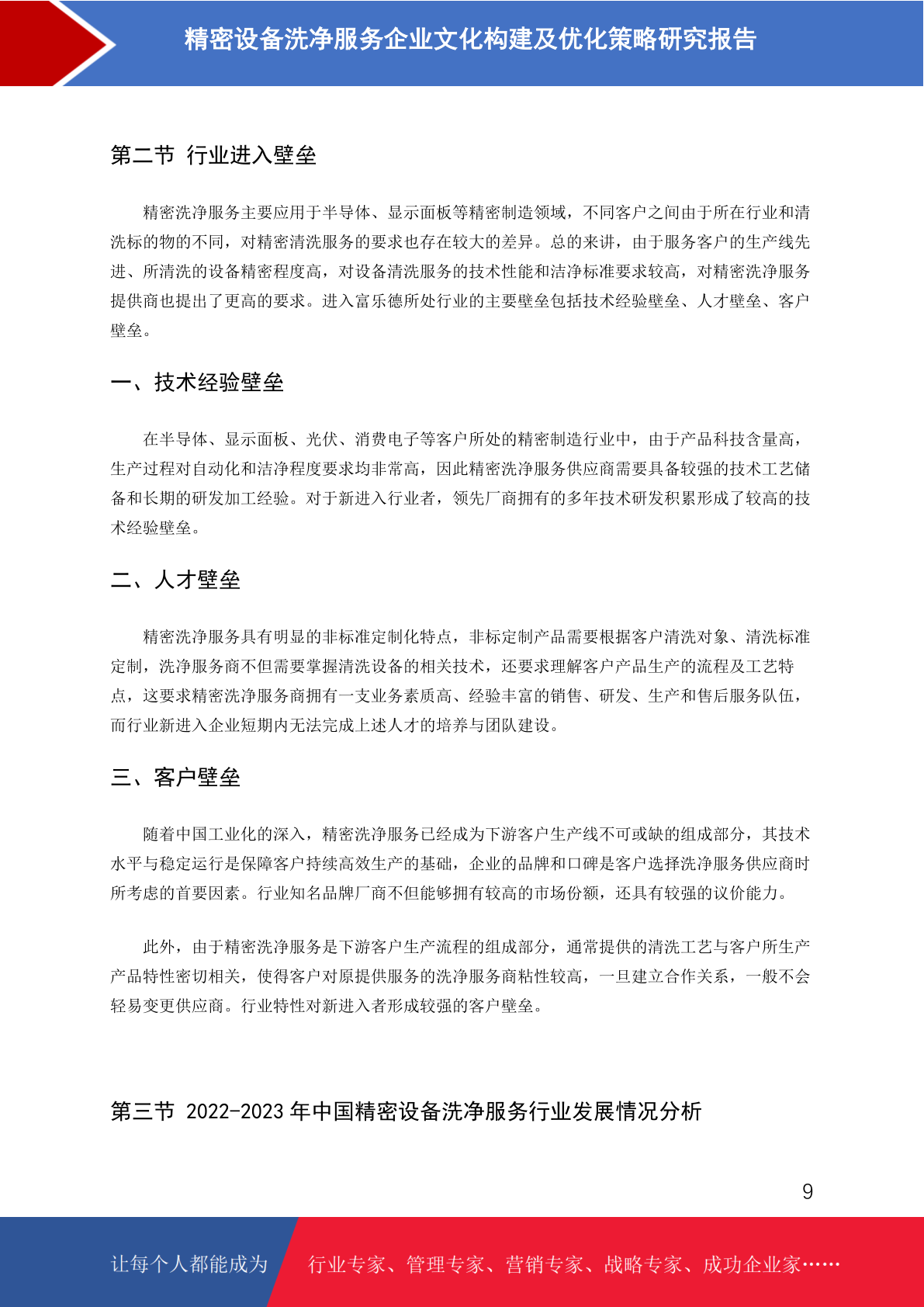 精密设备洗净服务企业文化构建及优化策略研究报告

第二节 行业进入壁垒

精密洗净服务主要应用于半导体、显示面板等精密制造领域，不同客户之间由于所在行业和清洗标的物的不同，对精密清洗服务的要求也存在较大的差异。总的来讲，由于服务客户的生产线先进、所清洗的设备精密程度高，对设备清洗服务的技术性能和洁净标准要求较高，对精密洗净服务提供商也提出了更高的要求。进入富乐德所处行业的主要壁垒包括技术经验壁垒、人才壁垒、客户壁垒。

一、技术经验壁垒

在半导体、显示面板、光伏、消费电子等客户所处的精密制造行业中，由于产品科技含量高，生产过程对自动化和洁净程度要求均非常高，因此精密洗净服务供应商需要具备较强的技术工艺储备和长期的研发加工经验。对于新进入行业者，领先厂商拥有的多年技术研发积累形成了较高的技术经验壁垒。

二、人才壁垒

精密洗净服务具有明显的非标准定制化特点，非标定制产品需要根据客户清洗对象、清洗标准定制，洗净服务商不但需要掌握清洗设备的相关技术，还要求理解客户产品生产的流程及工艺特点，这要求精密洗净服务商拥有一支业务素质高、经验丰富的销售、研发、生产和售后服务队伍，而行业新进入企业短期内无法完成上述人才的培养与团队建设。

三、客户壁垒

随着中国工业化的深入，精密洗净服务已经成为下游客户生产线不可或缺的组成部分，其技术水平与稳定运行是保障客户持续高效生产的基础，企业的品牌和口碑是客户选择洗净服务供应商时所考虑的首要因素。行业知名品牌厂商不但能够拥有较高的市场份额，还具有较强的议价能力。

此外，由于精密洗净服务是下游客户生产流程的组成部分，通常提供的清洗工艺与客户所生产产品特性密切相关，使得客户对原提供服务的洗净服务商粘性较高，一旦建立合作关系，一般不会轻易变更供应商。行业特性对新进入者形成较强的客户壁垒。

第三节 2022-2023 年中国精密设备洗净服务行业发展情况分析

9

让每个人都能成为 行业专家、管理专家、营销专家、战略专家、成功企业家……